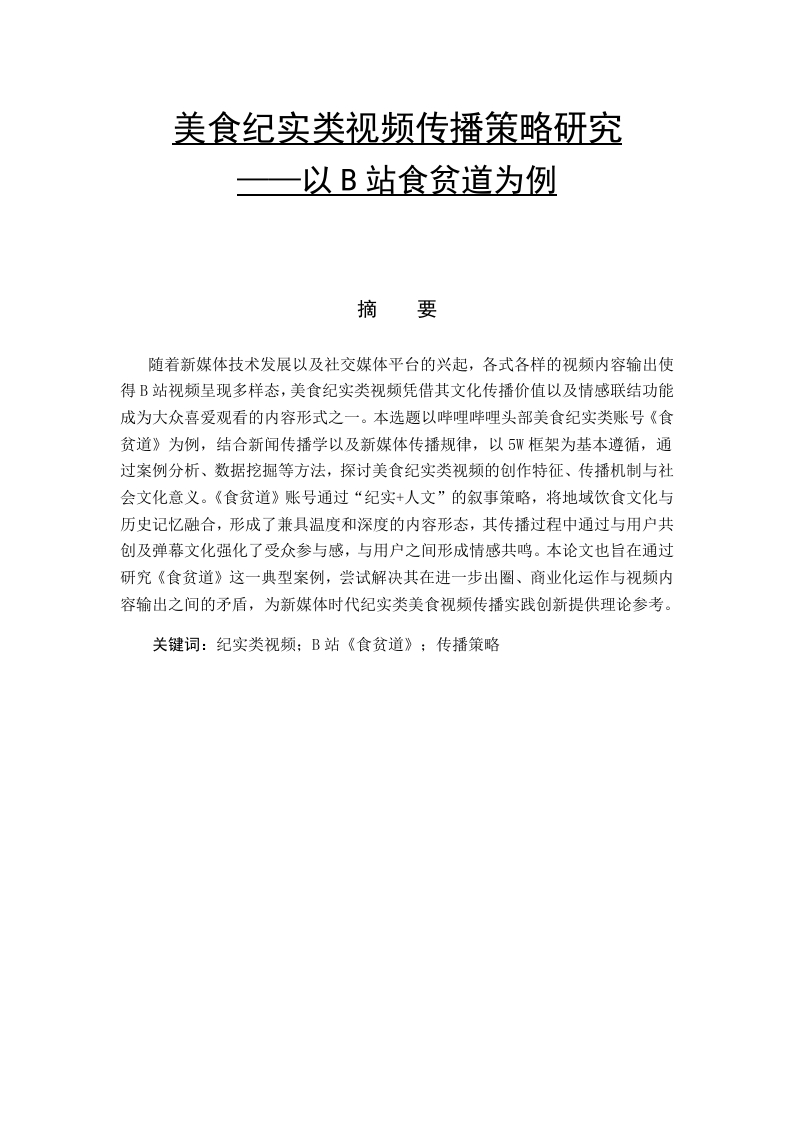 美食纪实类视频传播策略研究
——以 B 站食贫道为例

摘　要

随着新媒体技术发展以及社交媒体平台的兴起，各式各样的视频内容输出使得 B 站视频呈现多样态，美食纪实类视频凭借其文化传播价值以及情感联结功能成为大众喜爱观看的内容形式之一。本选题以哔哩哔哩头部美食纪实类账号《食贫道》为例，结合新闻传播学以及新媒体传播规律，以 5W 框架为基本遵循，通过案例分析、数据挖掘等方法，探讨美食纪实类视频的创作特征、传播机制与社会文化意义。《食贫道》账号通过“纪实+人文”的叙事策略，将地域饮食文化与历史记忆融合，形成了兼具温度和深度的内容形态，其传播过程中通过与用户共创及弹幕文化强化了受众参与感，与用户之间形成情感共鸣。本论文也旨在通过研究《食贫道》这一典型案例，尝试解决其在进一步出圈、商业化运作与视频内容输出之间的矛盾，为新媒体时代纪实类美食视频传播实践创新提供理论参考。

关键词：纪实类视频；B 站《食贫道》；传播策略